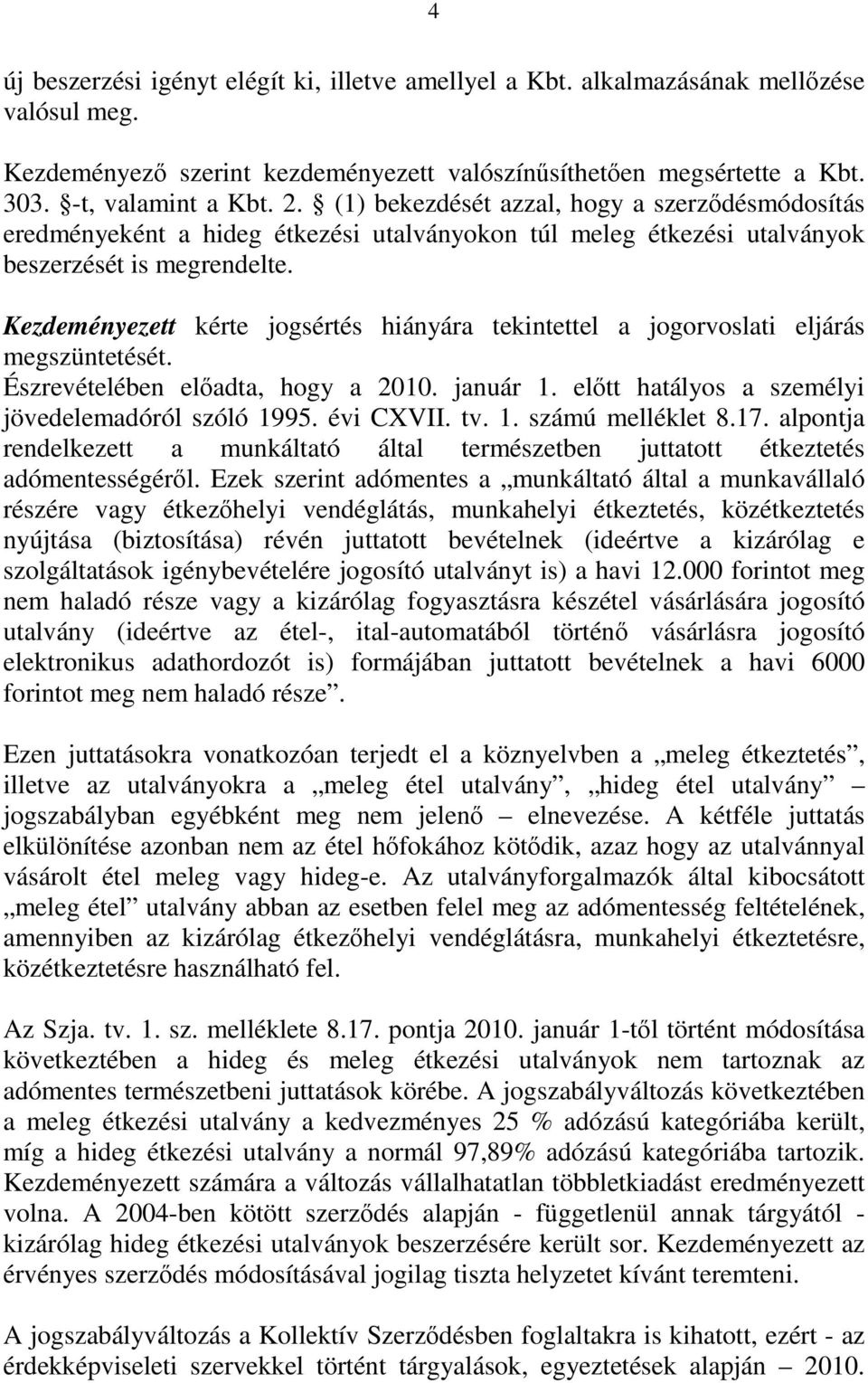 4

új beszerzési igényt elégít ki, illetve amellyel a Kbt. alkalmazásának mellőzése valósul meg.

Kezdeményező szerint kezdeményezett valószínűsíthetően megsértette a Kbt. 303. §-t, valamint a Kbt. 2. § (1) bekezdését azzal, hogy a szerződésmódosítás eredményeként a hideg étkezési utalványokon túl meleg étkezési utalványok beszerzését is megrendelte.

Kezdeményezett kérte jogsértés hiányára tekintettel a jogorvoslati eljárás megszüntetését.
Észrevételében előadta, hogy a 2010. január 1. előtt hatályos a személyi jövedelemadóról szóló 1995. évi CXVII. tv. 1. számú melléklet 8.17. alpontja rendelkezett a munkáltató által természetben juttatott étkeztetés adómentességéről. Ezek szerint adómentes a „munkáltató által a munkavállaló részére vagy étkezőhelyi vendéglátás, munkahelyi étkeztetés, közétkeztetés nyújtása (biztosítása) révén juttatott bevételnek (ideértve a kizárólag e szolgáltatások igénybevételére jogosító utalványt is) a havi 12.000 forintot meg nem haladó része vagy a kizárólag fogyasztásra készétel vásárlására jogosító utalvány (ideértve az étel-, ital-automatából történő vásárlásra jogosító elektronikus adathordozót is) formájában juttatott bevételnek a havi 6000 forintot meg nem haladó része”.

Ezen juttatásokra vonatkozóan terjedt el a köznyelvben a „meleg étkeztetés”, illetve az utalványokra a „meleg étel utalvány”, „hideg étel utalvány” – jogszabályban egyébként meg nem jelenő – elnevezése. A kétféle juttatás elkülönítése azonban nem az étel hőfokához kötődik, azaz hogy az utalvánnyal vásárolt étel meleg vagy hideg-e. Az utalványforgalmazók által kibocsátott „meleg étel” utalvány abban az esetben felel meg az adómentesség feltételének, amennyiben az kizárólag étkezőhelyi vendéglátásra, munkahelyi étkeztetésre, közétkeztetésre használható fel.

Az Szja. tv. 1. sz. melléklete 8.17. pontja 2010. január 1-től történt módosítása következtében a hideg és meleg étkezési utalványok nem tartoznak az adómentes természetbeni juttatások körébe. A jogszabályváltozás következtében a meleg étkezési utalvány a kedvezményes 25 % adózású kategóriába került, míg a hideg étkezési utalvány a normál 97,89% adózású kategóriába tartozik. Kezdeményezett számára a változás vállalhatatlan többletkiadást eredményezett volna. A 2004-ben kötött szerződés alapján - függetlenül annak tárgyától - kizárólag hideg étkezési utalványok beszerzésére került sor. Kezdeményezett az érvényes szerződés módosításával jogilag tiszta helyzetet kívánt teremteni.

A jogszabályváltozás a Kollektív Szerződésben foglaltakra is kihatott, ezért - az érdekképviseleti szervekkel történt tárgyalások, egyeztetések alapján – 2010.